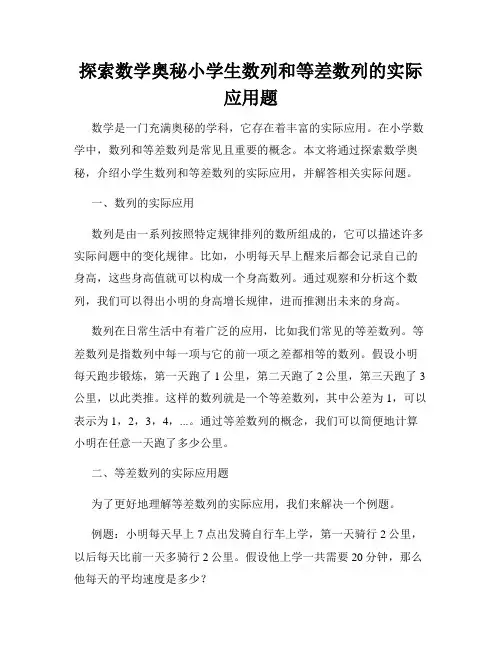 探索数学奥秘小学生数列和等差数列的实际应用题

数学是一门充满奥秘的学科，它存在着丰富的实际应用。在小学数学中，数列和等差数列是常见且重要的概念。本文将通过探索数学奥秘，介绍小学生数列和等差数列的实际应用，并解答相关实际问题。

一、数列的实际应用

数列是由一系列按照特定规律排列的数所组成的，它可以描述许多实际问题中的变化规律。比如，小明每天早上醒来后都会记录自己的身高，这些身高值就可以构成一个身高数列。通过观察和分析这个数列，我们可以得出小明的身高增长规律，进而推测出未来的身高。

数列在日常生活中有着广泛的应用，比如我们常见的等差数列。等差数列是指数列中每一项与它的前一项之差都相等的数列。假设小明每天跑步锻炼，第一天跑了 1 公里，第二天跑了 2 公里，第三天跑了 3 公里，以此类推。这样的数列就是一个等差数列，其中公差为 1，可以表示为 1，2，3，4，...。通过等差数列的概念，我们可以简便地计算小明在任意一天跑了多少公里。

二、等差数列的实际应用题

为了更好地理解等差数列的实际应用，我们来解决一个例题。

例题：小明每天早上 7 点出发骑自行车上学，第一天骑行 2 公里，以后每天比前一天多骑行 2 公里。假设他上学一共需要 20 分钟，那么他每天的平均速度是多少？